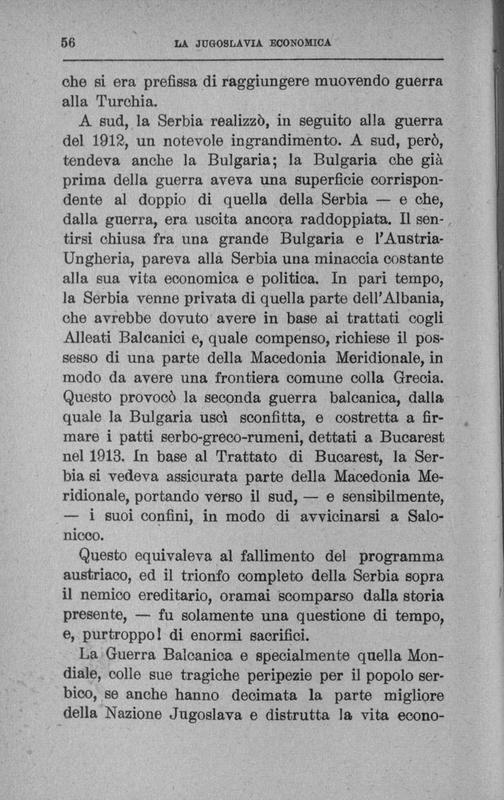 56 LA JUGOSLAVIA ECONOMICA

che si era prefissa di raggiungere muovendo guerra alla Turchia.

A sud, la Serbia realizzò, in seguito alla guerra del 1912, un notevole ingrandimento. A sud, però, tendeva anche la Bulgaria; la Bulgaria che già prima della guerra aveva una superficie corrispondente al doppio di quella della Serbia — e che, dalla guerra, era uscita ancora raddoppiata. Il sentirsi chiusa fra una grande Bulgaria e l'Austria-Ungheria, pareva alla Serbia una minaccia costante alla sua vita economica e politica. In pari tempo, la Serbia venne privata di quella parte dell'Albania, che avrebbe dovuto avere in base ai trattati cogli Alleati Balcanici e, quale compenso, richiese il possesso di una parte della Macedonia Meridionale, in modo da avere una frontiera comune colla Grecia. Questo provocò la seconda guerra balcanica, dalla quale la Bulgaria uscì sconfitta, e costretta a firmare i patti serbo-greco-rumeni, dettati a Bucarest nel 1913. In base al Trattato di Bucarest, la Serbia si vedeva assicurata parte della Macedonia Meridionale, portando verso il sud, — e sensibilmente, — i suoi confini, in modo di avvicinarsi a Salonicco.

Questo equivaleva al fallimento del programma austriaco, ed il trionfo completo della Serbia sopra il nemico ereditario, oramai scomparso dalla storia presente, — fu solamente una questione di tempo, e, purtroppo! di enormi sacrifici.

La Guerra Balcanica e specialmente quella Mondiale, colle sue tragiche peripezie per il popolo serbico, se anche hanno decimata la parte migliore della Nazione Jugoslava e distrutta la vita econo-